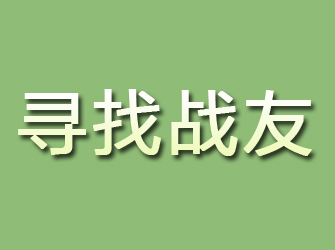 寻找战友